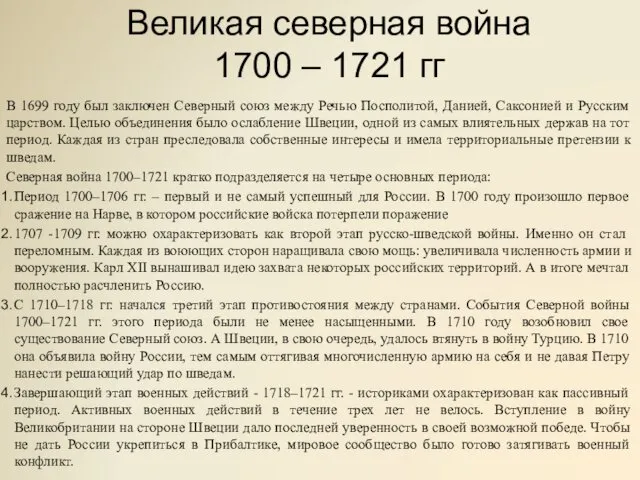 Великая северная война
1700 – 1721 гг

В 1699 году был заключен Северный союз между Речью Посполитой, Данией, Саксонией и Русским царством. Целью объединения было ослабление Швеции, одной из самых влиятельных держав на тот период. Каждая из стран преследовала собственные интересы и имела территориальные претензии к шведам.

Северная война 1700–1721 кратко подразделяется на четыре основных периода:

1. Период 1700–1706 гг. – первый и не самый успешный для России. В 1700 году произошло первое сражение на Нарве, в котором российские войска потерпели поражение

2. 1707 -1709 гг. можно охарактеризовать как второй этап русско-шведской войны. Именно он стал переломным. Каждая из воюющих сторон наращивала свою мощь: увеличивала численность армии и вооружения. Карл XII вынашивал идею захвата некоторых российских территорий. А в итоге мечтал полностью расчленить Россию.

3. С 1710–1718 гг. начался третий этап противостояния между странами. События Северной войны 1700–1721 гг. этого периода были не менее насыщенными. В 1710 году возобновил свое существование Северный союз. А Швеции, в свою очередь, удалось втянуть в войну Турцию. В 1710 она объявила войну России, тем самым оттягивая многочисленную армию на себя и не давая Петру нанести решающий удар по шведам.

4. Завершающий этап военных действий - 1718–1721 гг. - историками охарактеризован как пассивный период. Активных военных действий в течение трех лет не велось. Вступление в войну Великобритании на стороне Швеции дало последней уверенность в своей возможной победе. Чтобы не дать России укрепиться в Прибалтике, мировое сообщество было готово затягивать военный конфликт.